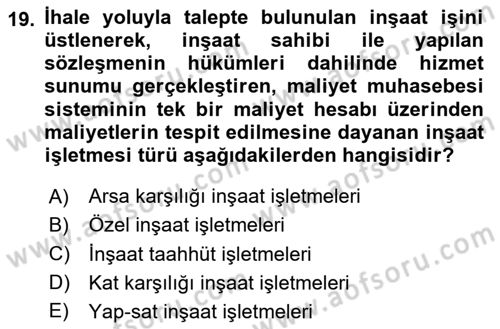 19. İhale yoluyla talepte bulunulan inşaat işini üstlenerek, inşaat sahibi ile yapılan sözleşmenin hükümleri dahilinde hizmet sunumu gerçekleştiren, maliyet muhasebesi sisteminin tek bir maliyet hesabı üzerinden maliyetlerin tespit edilmesine dayanan inşaat işletmesi türü aşağıdakilerden hangisidir?

A) Arsa karşılığı inşaat işletmeleri
B) Özel inşaat işletmeleri
C) İnşaat taahhüt işletmeleri
D) Kat karşılığı inşaat işletmeleri
E) Yap-sat inşaat işletmeleri

www.aofsoru.com